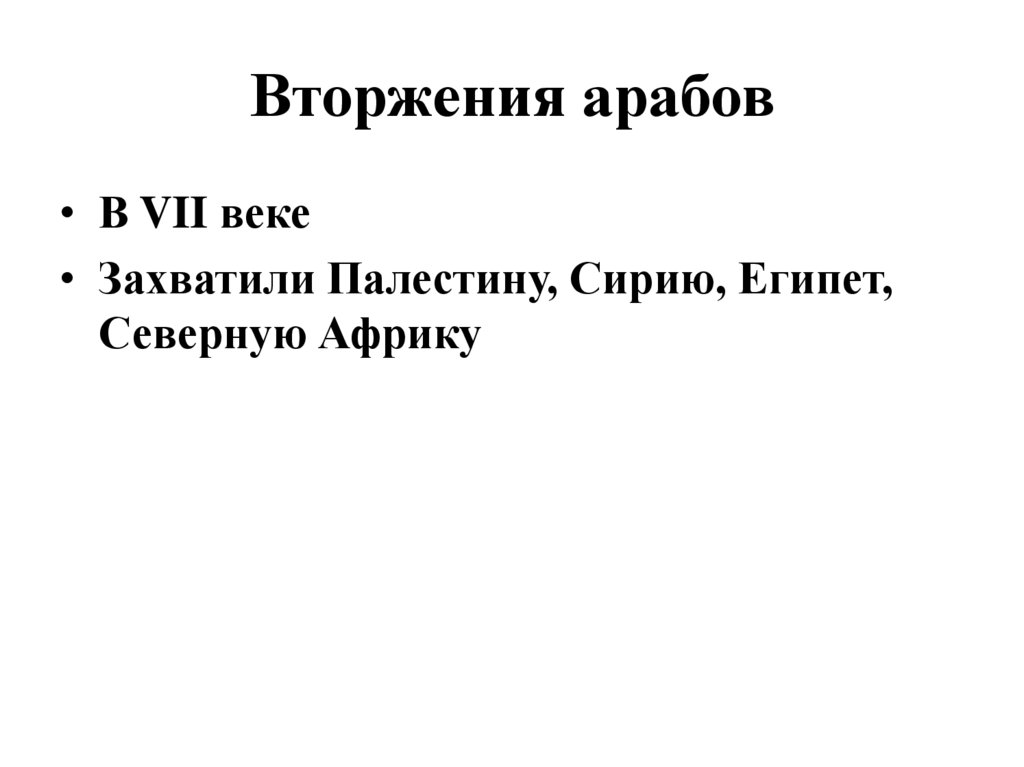 Вторжения арабов

• В VII веке
• Захватили Палестину, Сирию, Египет, Северную Африку